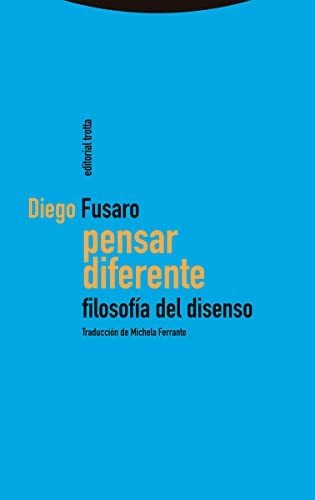 editorial trotta

Diego Fusaro

pensar diferente

filosofía del disenso

Traducción de Michela Ferrante